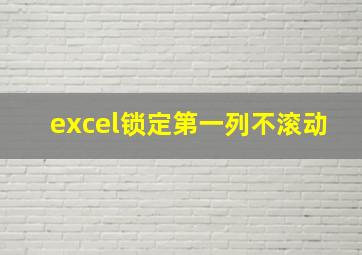 excel锁定第一列不滚动